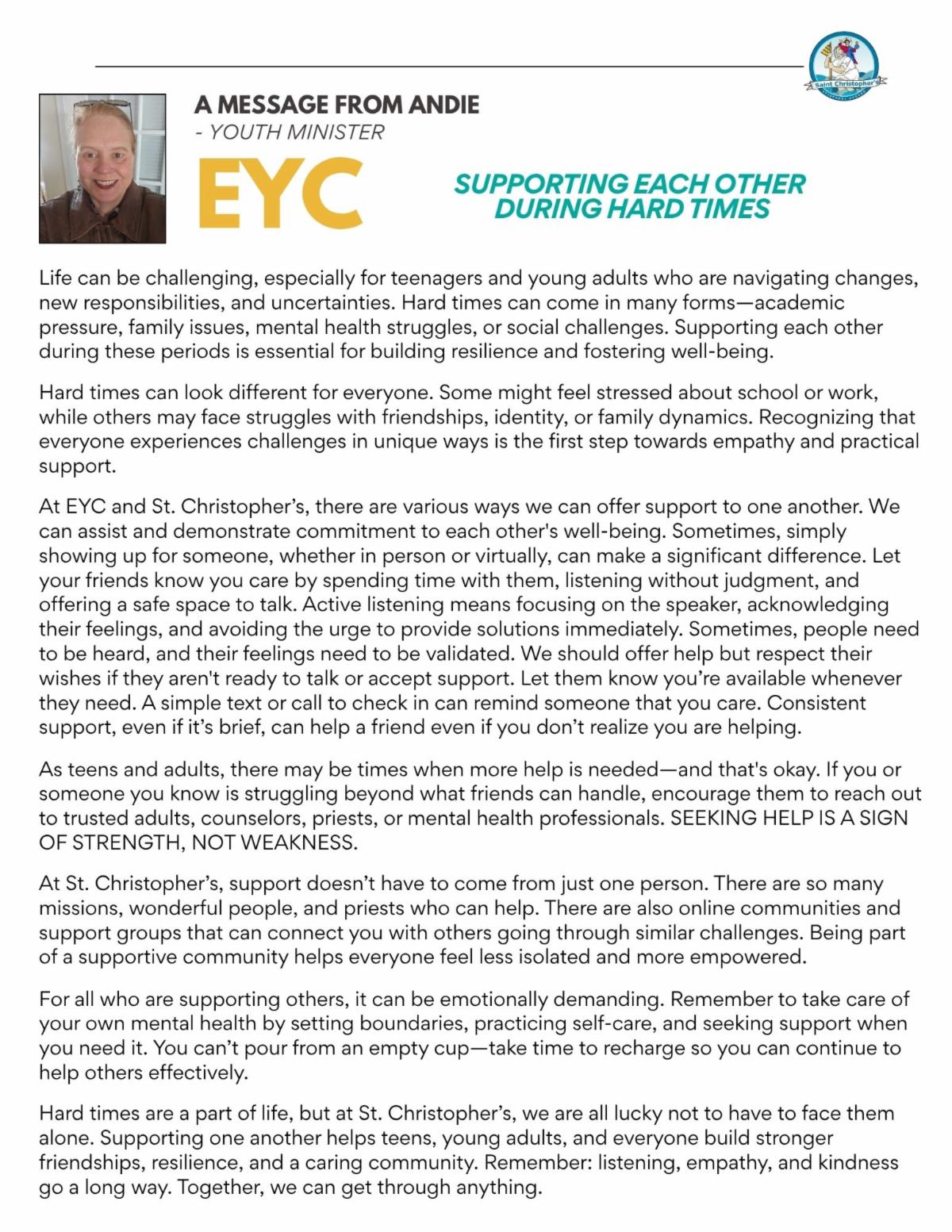 Saint Christopher's

A MESSAGE FROM ANDIE
- YOUTH MINISTER

EYC

SUPPORTING EACH OTHER DURING HARD TIMES

Life can be challenging, especially for teenagers and young adults who are navigating changes, new responsibilities, and uncertainties. Hard times can come in many forms—academic pressure, family issues, mental health struggles, or social challenges. Supporting each other during these periods is essential for building resilience and fostering well-being.

Hard times can look different for everyone. Some might feel stressed about school or work, while others may face struggles with friendships, identity, or family dynamics. Recognizing that everyone experiences challenges in unique ways is the first step towards empathy and practical support.

At EYC and St. Christopher's, there are various ways we can offer support to one another. We can assist and demonstrate commitment to each other's well-being. Sometimes, simply showing up for someone, whether in person or virtually, can make a significant difference. Let your friends know you care by spending time with them, listening without judgment, and offering a safe space to talk. Active listening means focusing on the speaker, acknowledging their feelings, and avoiding the urge to provide solutions immediately. Sometimes, people need to be heard, and their feelings need to be validated. We should offer help but respect their wishes if they aren't ready to talk or accept support. Let them know you're available whenever they need. A simple text or call to check in can remind someone that you care. Consistent support, even if it's brief, can help a friend even if you don't realize you are helping.

As teens and adults, there may be times when more help is needed—and that's okay. If you or someone you know is struggling beyond what friends can handle, encourage them to reach out to trusted adults, counselors, priests, or mental health professionals. SEEKING HELP IS A SIGN OF STRENGTH, NOT WEAKNESS.

At St. Christopher's, support doesn't have to come from just one person. There are so many missions, wonderful people, and priests who can help. There are also online communities and support groups that can connect you with others going through similar challenges. Being part of a supportive community helps everyone feel less isolated and more empowered.

For all who are supporting others, it can be emotionally demanding. Remember to take care of your own mental health by setting boundaries, practicing self-care, and seeking support when you need it. You can't pour from an empty cup—take time to recharge so you can continue to help others effectively.

Hard times are a part of life, but at St. Christopher's, we are all lucky not to have to face them alone. Supporting one another helps teens, young adults, and everyone build stronger friendships, resilience, and a caring community. Remember: listening, empathy, and kindness go a long way. Together, we can get through anything.